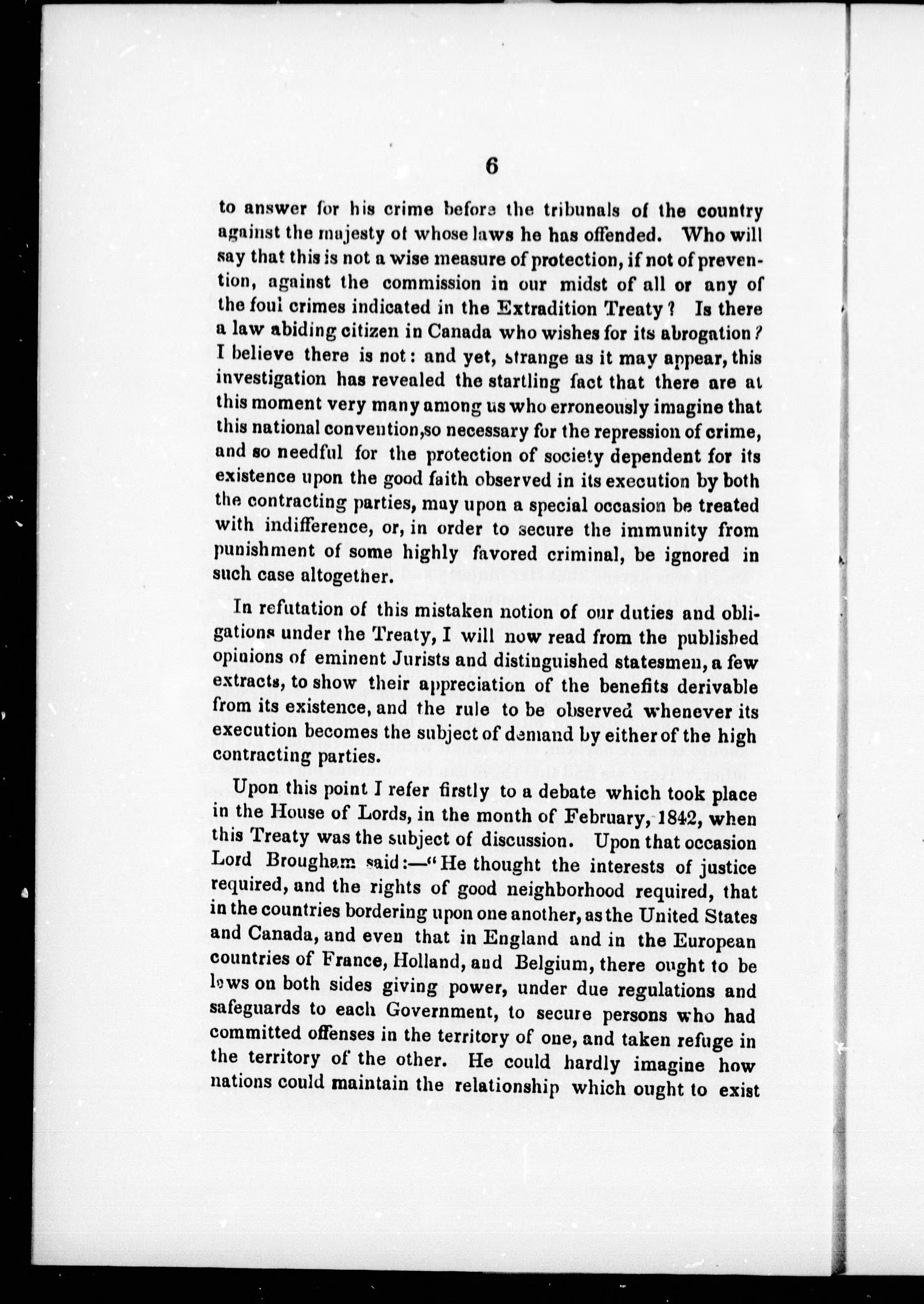 6

to answer for his crime before the tribunals of the country against the majesty of whose laws he has offended. Who will say that this is not a wise measure of protection, if not of prevention, against the commission in our midst of all or any of the foul crimes indicated in the Extradition Treaty? Is there a law abiding citizen in Canada who wishes for its abrogation? I believe there is not: and yet, strange as it may appear, this investigation has revealed the startling fact that there are at this moment very many among us who erroneously imagine that this national convention,so necessary for the repression of crime, and so needful for the protection of society dependent for its existence upon the good faith observed in its execution by both the contracting parties, may upon a special occasion be treated with indifference, or, in order to secure the immunity from punishment of some highly favored criminal, be ignored in such case altogether.

In refutation of this mistaken notion of our duties and obligations under the Treaty, I will now read from the published opinions of eminent Jurists and distinguished statesmen, a few extracts, to show their appreciation of the benefits derivable from its existence, and the rule to be observed whenever its execution becomes the subject of demand by either of the high contracting parties.

Upon this point I refer firstly to a debate which took place in the House of Lords, in the month of February, 1842, when this Treaty was the subject of discussion. Upon that occasion Lord Brougham said:—"He thought the interests of justice required, and the rights of good neighborhood required, that in the countries bordering upon one another, as the United States and Canada, and even that in England and in the European countries of France, Holland, and Belgium, there ought to be laws on both sides giving power, under due regulations and safeguards to each Government, to secure persons who had committed offenses in the territory of one, and taken refuge in the territory of the other. He could hardly imagine how nations could maintain the relationship which ought to exist